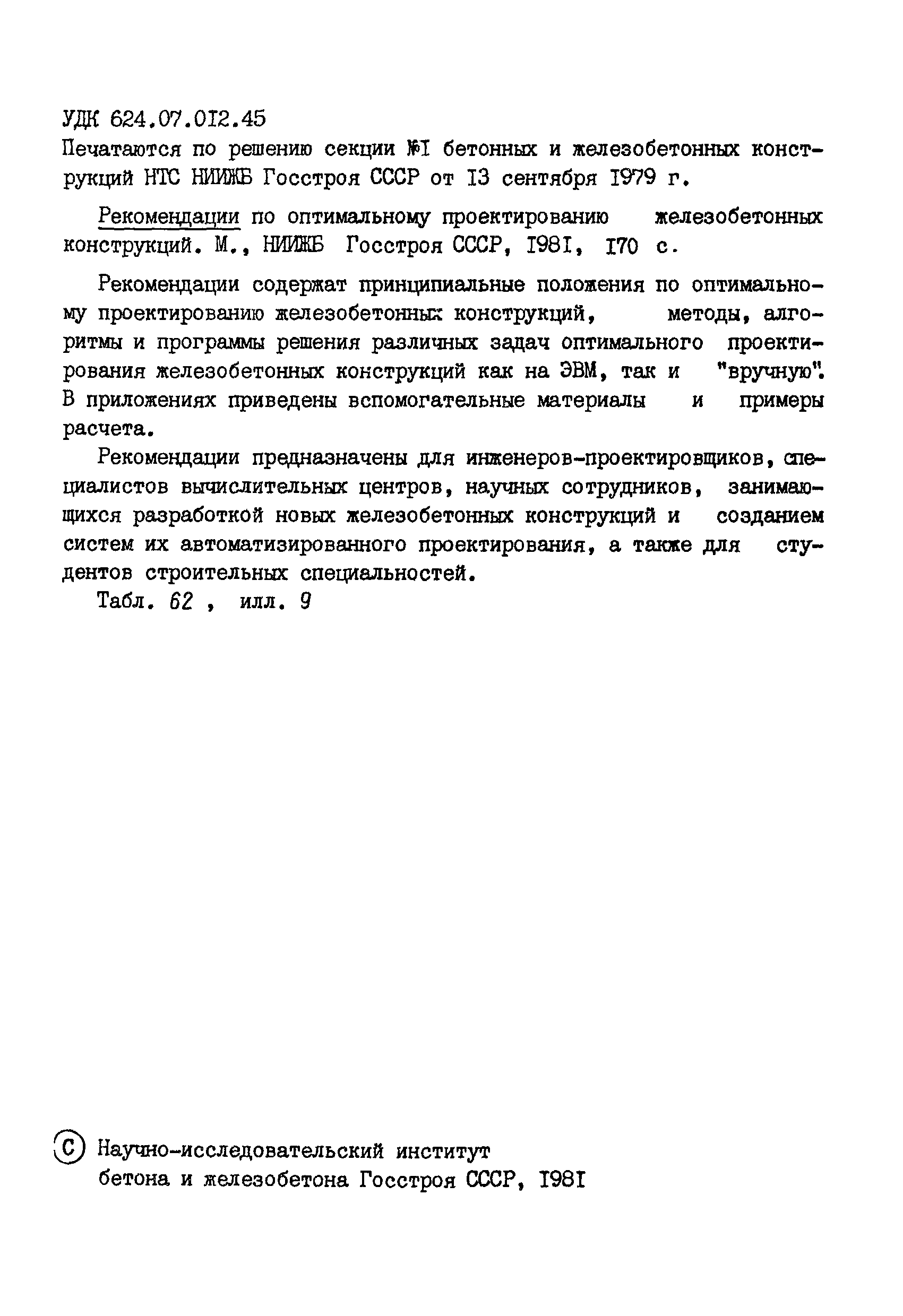 УДК 624.07.012.45

Печатаются по решению секции №1 бетонных и железобетонных конструкций НТС НИИЖБ Госстроя СССР от 13 сентября 1979 г.

Рекомендации по оптимальному проектированию железобетонных конструкций. М., НИИЖБ Госстроя СССР, 1981, 170 с.

Рекомендации содержат принципиальные положения по оптимальному проектированию железобетонных конструкций, методы, алгоритмы и программы решения различных задач оптимального проектирования железобетонных конструкций как на ЭВМ, так и "вручную". В приложениях приведены вспомогательные материалы и примеры расчета.

Рекомендации предназначены для инженеров-проектировщиков, специалистов вычислительных центров, научных сотрудников, занимающихся разработкой новых железобетонных конструкций и созданием систем их автоматизированного проектирования, а также для студентов строительных специальностей.

Табл. 62 , илл. 9

© Научно-исследовательский институт бетона и железобетона Госстроя СССР, 1981